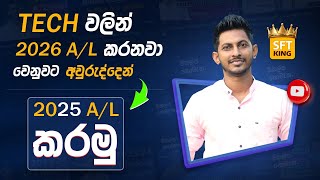 TECH වලින්
2026 A/L කරනවා
වෙනුවට අවුරුද්දෙන්

2025 A/L
කරමු

SFT
KING